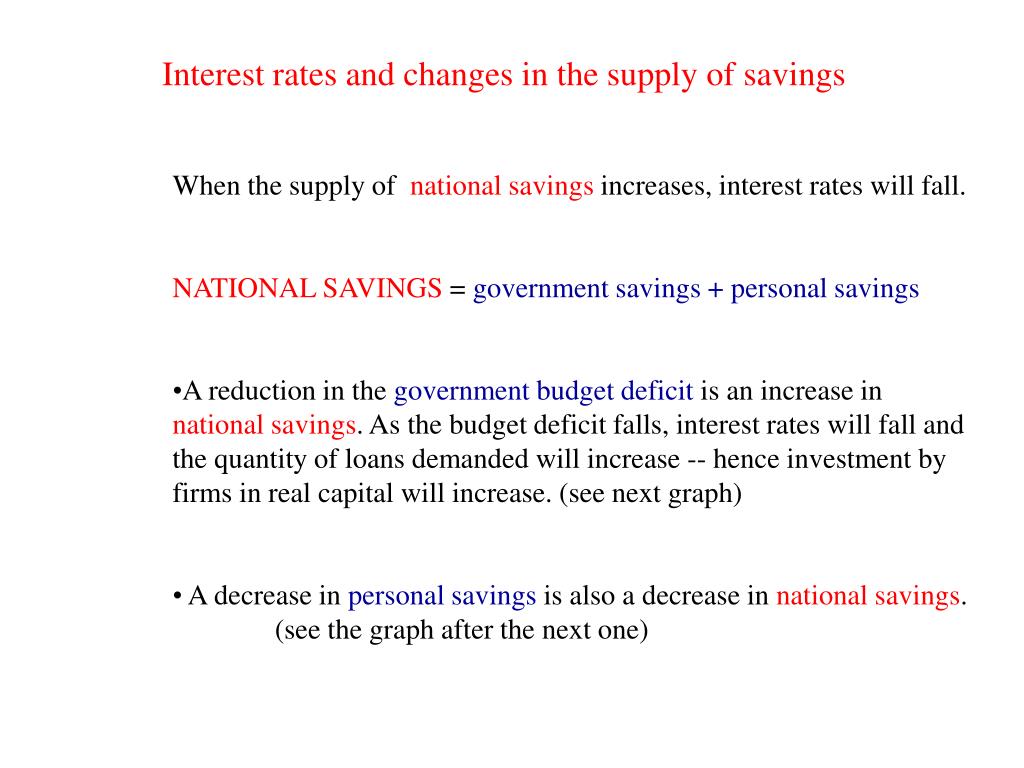 Interest rates and changes in the supply of savings

When the supply of national savings increases, interest rates will fall.

NATIONAL SAVINGS = government savings + personal savings

•A reduction in the government budget deficit is an increase in national savings. As the budget deficit falls, interest rates will fall and the quantity of loans demanded will increase -- hence investment by firms in real capital will increase. (see next graph)

• A decrease in personal savings is also a decrease in national savings. (see the graph after the next one)